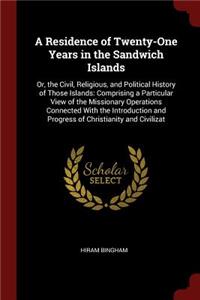 A Residence of Twenty-One Years in the Sandwich Islands

Or, the Civil, Religious, and Political History of Those Islands: Comprising a Particular View of the Missionary Operations Connected With the Introduction and Progress of Christianity and Civilizat

Scholar SELECT

HIRAM BINGHAM